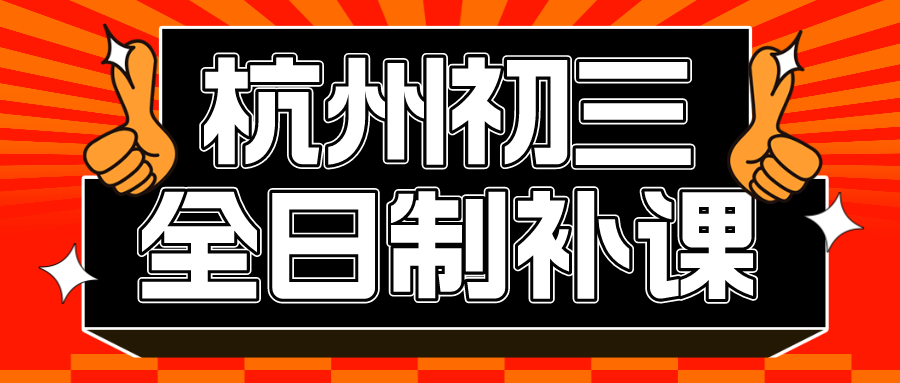 杭州初三
全日制补课